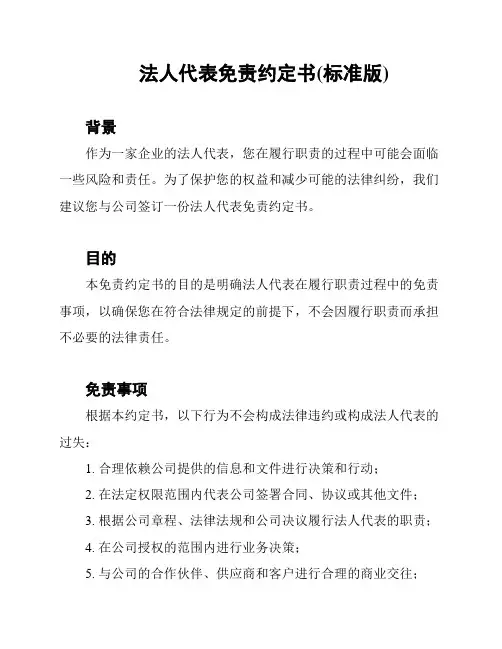 法人代表免责约定书(标准版)

背景

作为一家企业的法人代表，您在履行职责的过程中可能会面临一些风险和责任。为了保护您的权益和减少可能的法律纠纷，我们建议您与公司签订一份法人代表免责约定书。

目的

本免责约定书的目的是明确法人代表在履行职责过程中的免责事项，以确保您在符合法律规定的前提下，不会因履行职责而承担不必要的法律责任。

免责事项

根据本约定书，以下行为不会构成法律违约或构成法人代表的过失：

1. 合理依赖公司提供的信息和文件进行决策和行动；

2. 在法定权限范围内代表公司签署合同、协议或其他文件；

3. 根据公司章程、法律法规和公司决议履行法人代表的职责；

4. 在公司授权的范围内进行业务决策；

5. 与公司的合作伙伴、供应商和客户进行合理的商业交往；